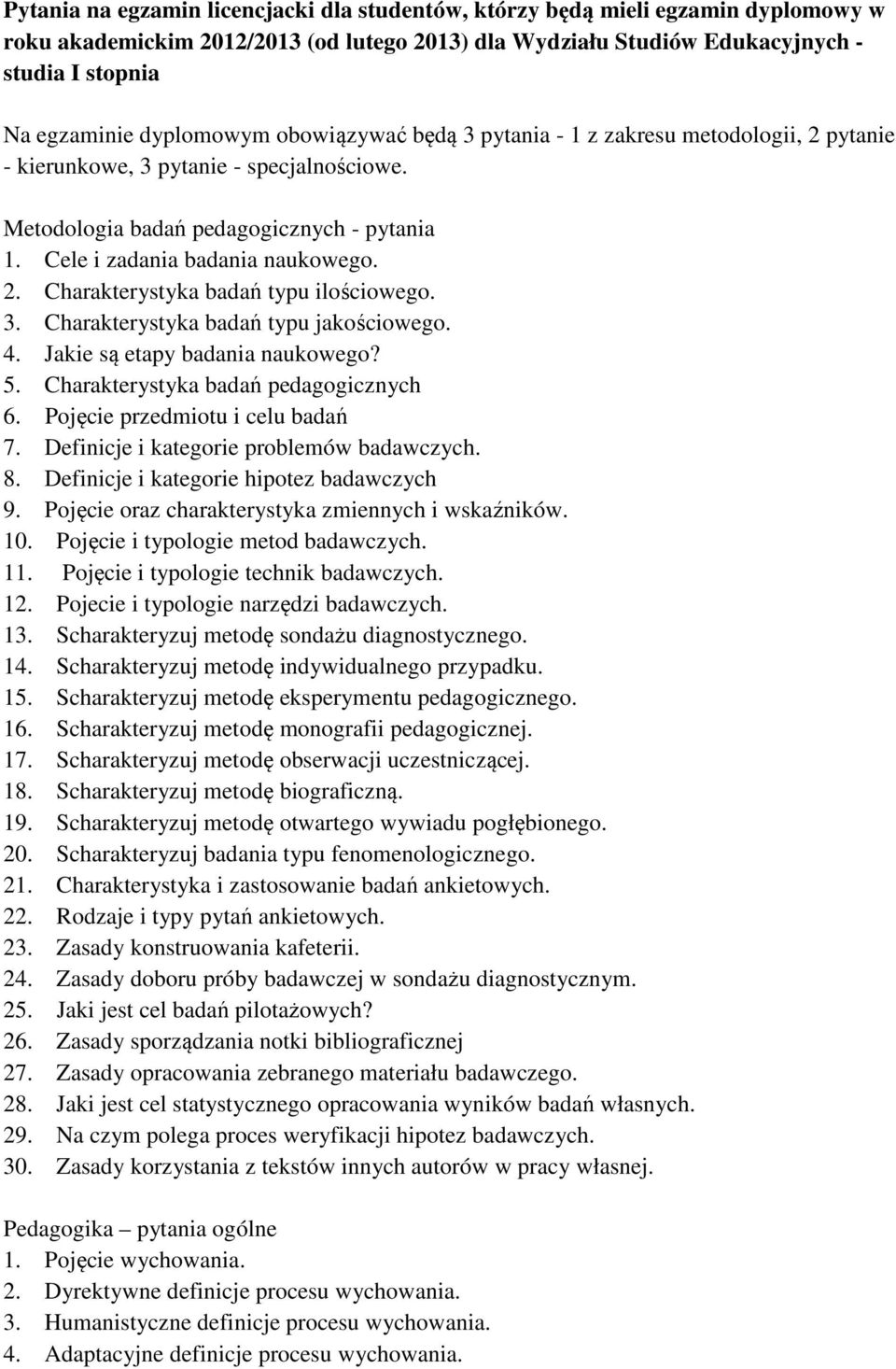 Pytania na egzamin licencjacki dla studentów, którzy będą mieli egzamin dyplomowy w roku akademickim 2012/2013 (od lutego 2013) dla Wydziału Studiów Edukacyjnych - studia I stopnia

Na egzaminie dyplomowym obowiązywać będą 3 pytania - 1 z zakresu metodologii, 2 pytanie - kierunkowe, 3 pytanie - specjalnościowe.

Metodologia badań pedagogicznych - pytania
1. Cele i zadania badania naukowego.
2. Charakterystyka badań typu ilościowego.
3. Charakterystyka badań typu jakościowego.
4. Jakie są etapy badania naukowego?
5. Charakterystyka badań pedagogicznych
6. Pojęcie przedmiotu i celu badań
7. Definicje i kategorie problemów badawczych.
8. Definicje i kategorie hipotez badawczych
9. Pojęcie oraz charakterystyka zmiennych i wskaźników.
10. Pojęcie i typologie metod badawczych.
11. Pojęcie i typologie technik badawczych.
12. Pojecie i typologie narzędzi badawczych.
13. Scharakteryzuj metodę sondażu diagnostycznego.
14. Scharakteryzuj metodę indywidualnego przypadku.
15. Scharakteryzuj metodę eksperymentu pedagogicznego.
16. Scharakteryzuj metodę monografii pedagogicznej.
17. Scharakteryzuj metodę obserwacji uczestniczącej.
18. Scharakteryzuj metodę biograficzną.
19. Scharakteryzuj metodę otwartego wywiadu pogłębionego.
20. Scharakteryzuj badania typu fenomenologicznego.
21. Charakterystyka i zastosowanie badań ankietowych.
22. Rodzaje i typy pytań ankietowych.
23. Zasady konstruowania kafeterii.
24. Zasady doboru próby badawczej w sondażu diagnostycznym.
25. Jaki jest cel badań pilotażowych?
26. Zasady sporządzania notki bibliograficznej
27. Zasady opracowania zebranego materiału badawczego.
28. Jaki jest cel statystycznego opracowania wyników badań własnych.
29. Na czym polega proces weryfikacji hipotez badawczych.
30. Zasady korzystania z tekstów innych autorów w pracy własnej.

Pedagogika – pytania ogólne
1. Pojęcie wychowania.
2. Dyrektywne definicje procesu wychowania.
3. Humanistyczne definicje procesu wychowania.
4. Adaptacyjne definicje procesu wychowania.